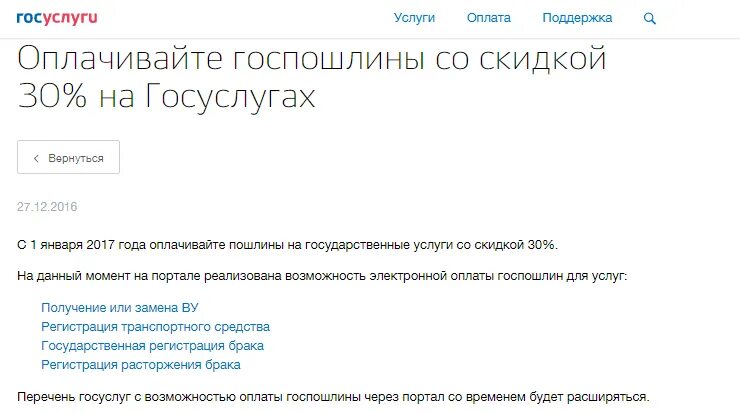 госуслуги

Услуги Оплата Поддержка

Оплачивайте госпошлины со скидкой 30% на Госуслугах

Вернуться

27.12.2016

С 1 января 2017 года оплачивайте пошлины на государственные услуги со скидкой 30%.

На данный момент на портале реализована возможность электронной оплаты госпошлин для услуг:

Получение или замена ВУ
Регистрация транспортного средства
Государственная регистрация брака
Регистрация расторжения брака

Перечень госуслуг с возможностью оплаты госпошлины через портал со временем будет расширяться.